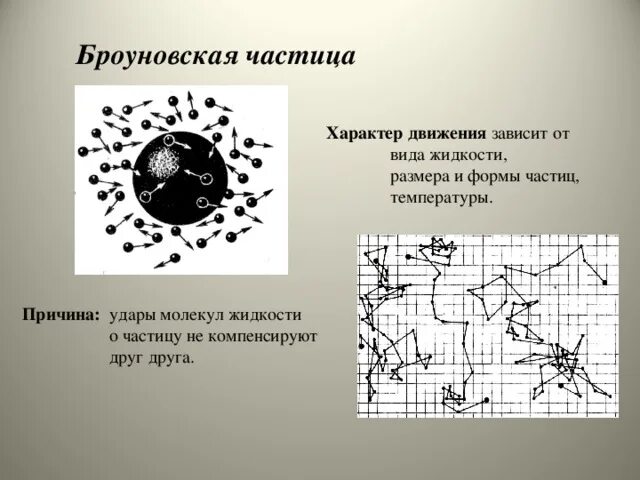 Броуновская частица

Характер движения зависит от
вида жидкости,
размера и формы частиц,
температуры.

Причина: удары молекул жидкости о частицу не компенсируют друг друга.